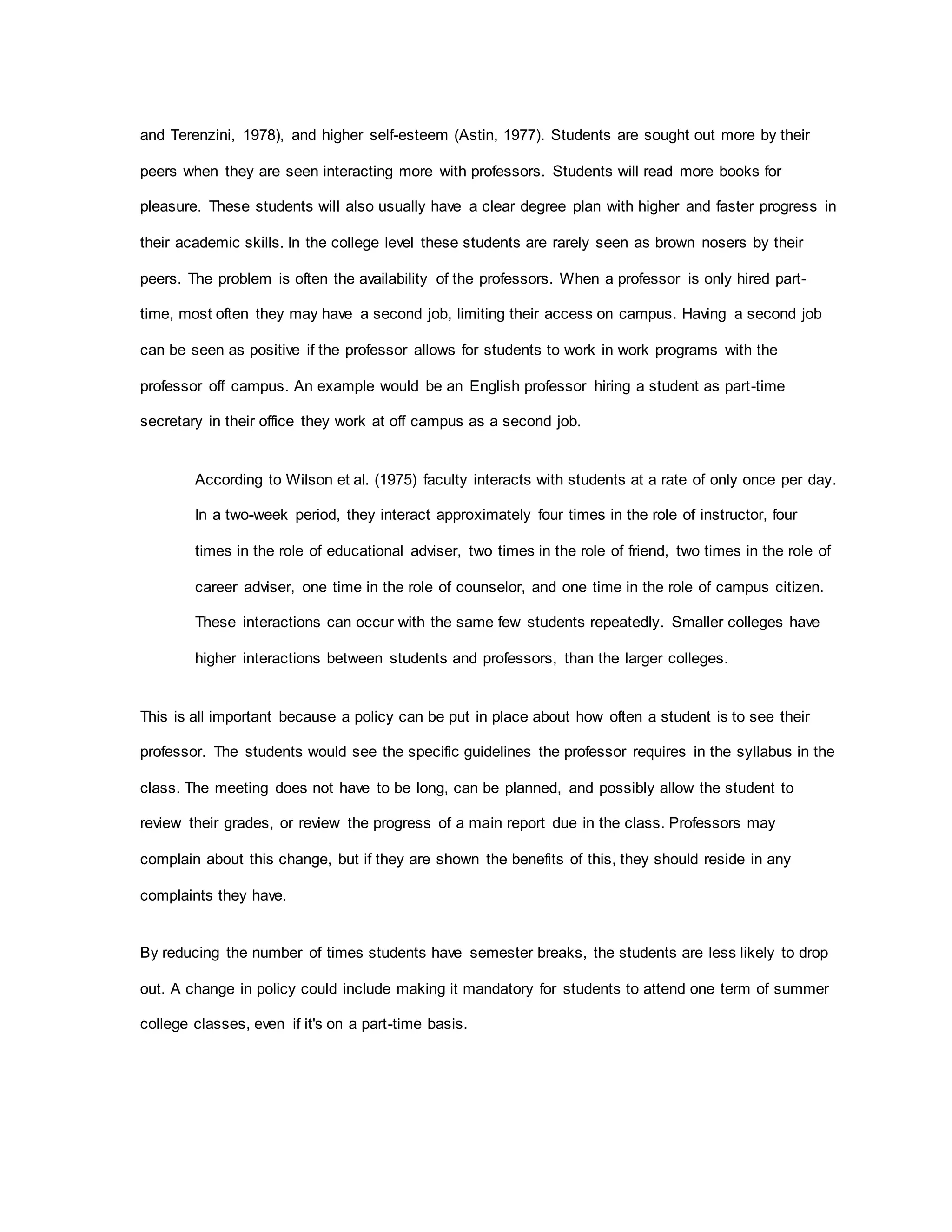 and Terenzini, 1978), and higher self-esteem (Astin, 1977). Students are sought out more by their peers when they are seen interacting more with professors. Students will read more books for pleasure. These students will also usually have a clear degree plan with higher and faster progress in their academic skills. In the college level these students are rarely seen as brown nosers by their peers. The problem is often the availability of the professors. When a professor is only hired part-time, most often they may have a second job, limiting their access on campus. Having a second job can be seen as positive if the professor allows for students to work in work programs with the professor off campus. An example would be an English professor hiring a student as part-time secretary in their office they work at off campus as a second job.

According to Wilson et al. (1975) faculty interacts with students at a rate of only once per day. In a two-week period, they interact approximately four times in the role of instructor, four times in the role of educational adviser, two times in the role of friend, two times in the role of career adviser, one time in the role of counselor, and one time in the role of campus citizen. These interactions can occur with the same few students repeatedly. Smaller colleges have higher interactions between students and professors, than the larger colleges.

This is all important because a policy can be put in place about how often a student is to see their professor. The students would see the specific guidelines the professor requires in the syllabus in the class. The meeting does not have to be long, can be planned, and possibly allow the student to review their grades, or review the progress of a main report due in the class. Professors may complain about this change, but if they are shown the benefits of this, they should reside in any complaints they have.

By reducing the number of times students have semester breaks, the students are less likely to drop out. A change in policy could include making it mandatory for students to attend one term of summer college classes, even if it's on a part-time basis.